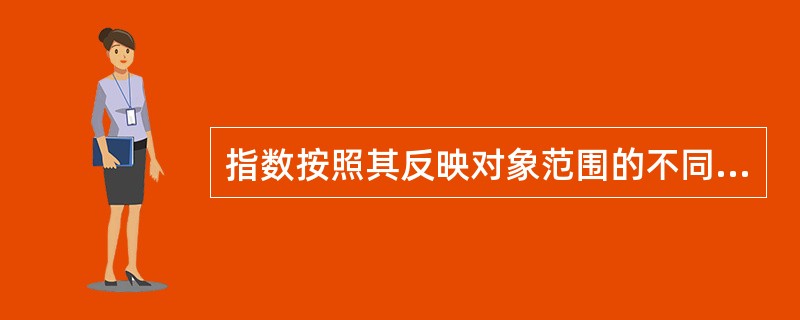 指数按照其反映对象范围的不同...